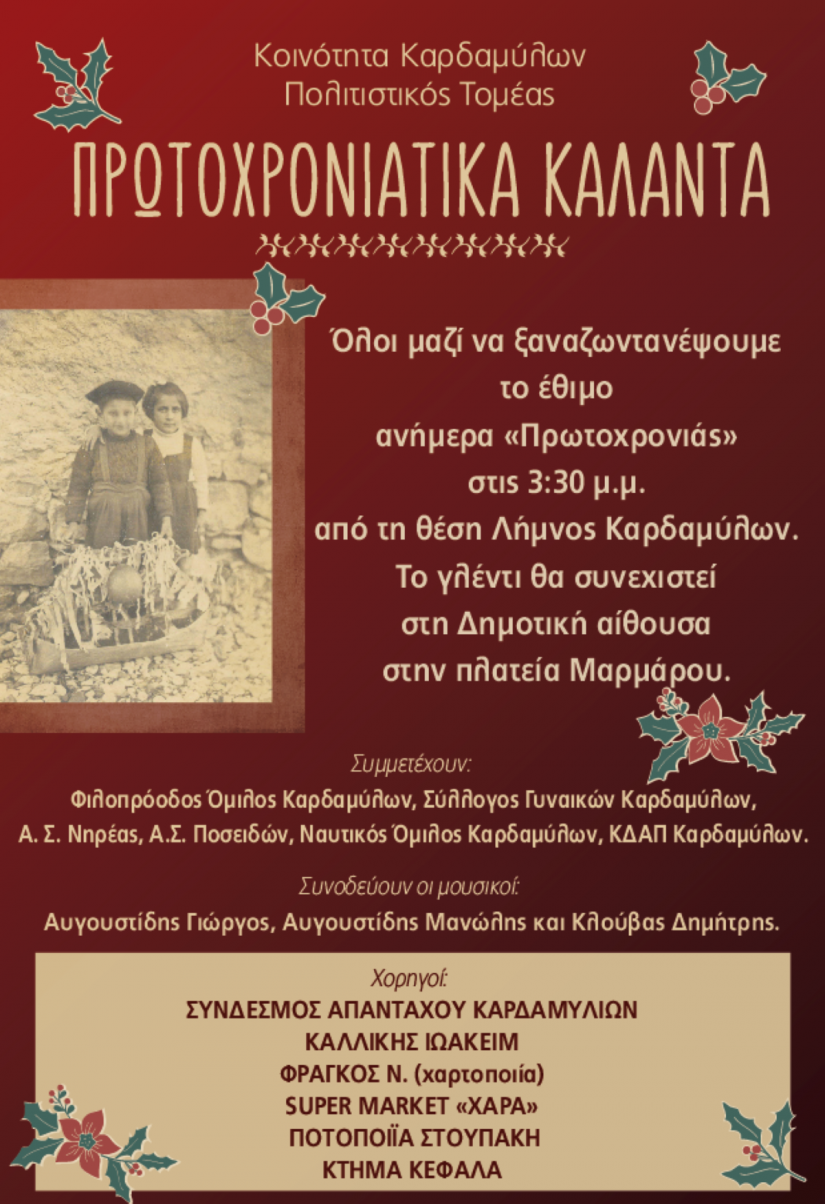 Κοινότητα Καρδαμύλων
Πολιτιστικός Τομέας

ΠΡΩΤΟΧΡΟΝΙΑΤΙΚΑ ΚΑΛΑΝΤΑ

Όλοι μαζί να ξαναζωντανέψουμε
το έθιμο
ανήμερα «Πρωτοχρονιάς»
στις 3:30 μ.μ.
από τη θέση Λήμνος Καρδαμύλων.
Το γλέντι θα συνεχιστεί
στη Δημοτική αίθουσα
στην πλατεία Μαρμάρου.

Συμμετέχουν:
Φιλοπρόοδος Όμιλος Καρδαμύλων, Σύλλογος Γυναικών Καρδαμύλων, Α. Σ. Νηρέας, Α.Σ. Ποσειδών, Ναυτικός Όμιλος Καρδαμύλων, ΚΔΑΠ Καρδαμύλων.

Συνοδεύουν οι μουσικοί:
Αυγουστίδης Γιώργος, Αυγουστίδης Μανώλης και Κλούβας Δημήτρης.

Χορηγοί:
ΣΥΝΔΕΣΜΟΣ ΑΠΑΝΤΑΧΟΥ ΚΑΡΔΑΜΥΛΙΩΝ
ΚΑΛΛΙΚΗΣ ΙΩΑΚΕΙΜ
ΦΡΑΓΚΟΣ Ν. (χαρτοποιία)
SUPER MARKET «ΧΑΡΑ»
ΠΟΤΟΠΟΙΪΑ ΣΤΟΥΠΑΚΗ
ΚΤΗΜΑ ΚΕΦΑΛΑ